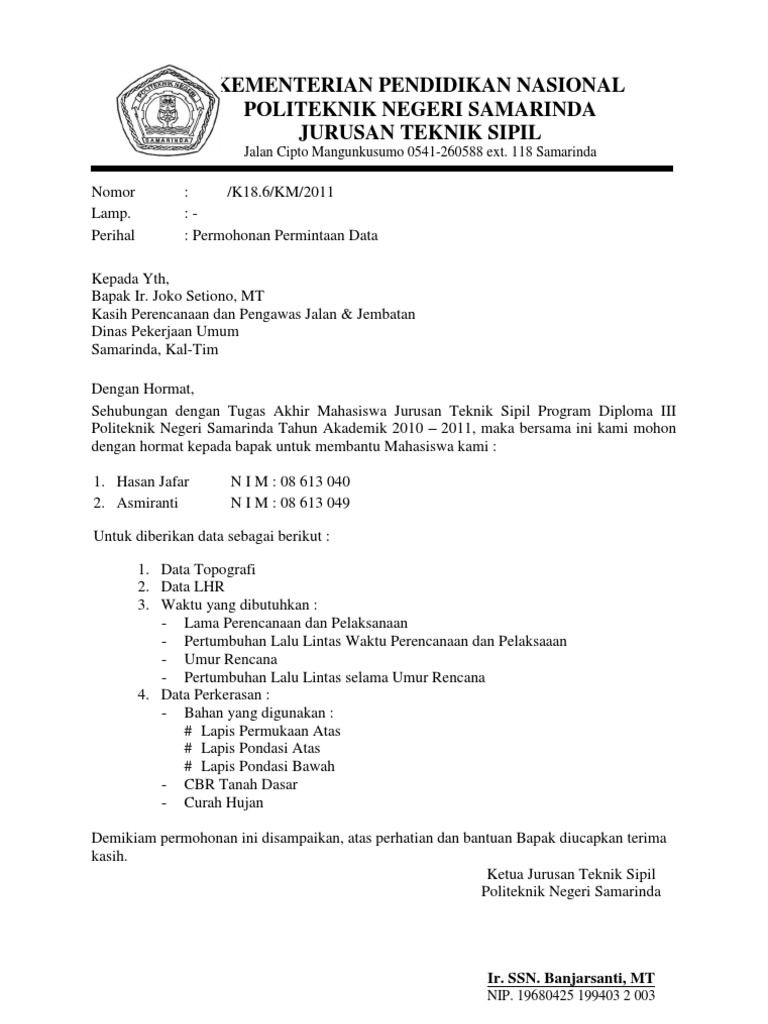 POLITEKNIK NEGERI SAMARINDA

KEMENTERIAN PENDIDIKAN NASIONAL
POLITEKNIK NEGERI SAMARINDA
JURUSAN TEKNIK SIPIL
Jalan Cipto Mangunkusumo 0541-260588 ext. 118 Samarinda

Nomor : /K18.6/KM/2011
Lamp. : -
Perihal : Permohonan Permintaan Data

Kepada Yth,
Bapak Ir. Joko Setiono, MT
Kasih Perencanaan dan Pengawas Jalan & Jembatan
Dinas Pekerjaan Umum
Samarinda, Kal-Tim

Dengan Hormat,

Sehubungan dengan Tugas Akhir Mahasiswa Jurusan Teknik Sipil Program Diploma III Politeknik Negeri Samarinda Tahun Akademik 2010 – 2011, maka bersama ini kami mohon dengan hormat kepada bapak untuk membantu Mahasiswa kami :

1. Hasan Jafar N I M : 08 613 040
2. Asmiranti N I M : 08 613 049

Untuk diberikan data sebagai berikut :

1. Data Topografi
2. Data LHR
3. Waktu yang dibutuhkan :
- Lama Perencanaan dan Pelaksanaan
- Pertumbuhan Lalu Lintas Waktu Perencanaan dan Pelaksaaan
- Umur Rencana
- Pertumbuhan Lalu Lintas selama Umur Rencana
4. Data Perkerasan :
- Bahan yang digunakan :
# Lapis Permukaan Atas
# Lapis Pondasi Atas
# Lapis Pondasi Bawah
- CBR Tanah Dasar
- Curah Hujan

Demikiam permohonan ini disampaikan, atas perhatian dan bantuan Bapak diucapkan terima kasih.

Ketua Jurusan Teknik Sipil
Politeknik Negeri Samarinda

Ir. SSN. Banjarsanti, MT
NIP. 19680425 199403 2 003